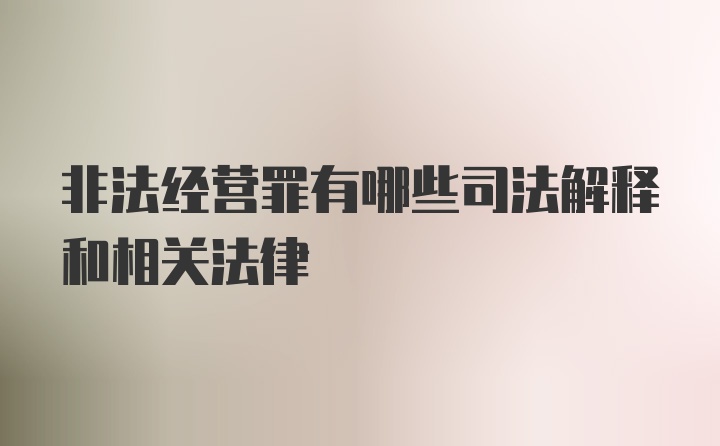 非法经营罪有哪些司法解释和相关法律